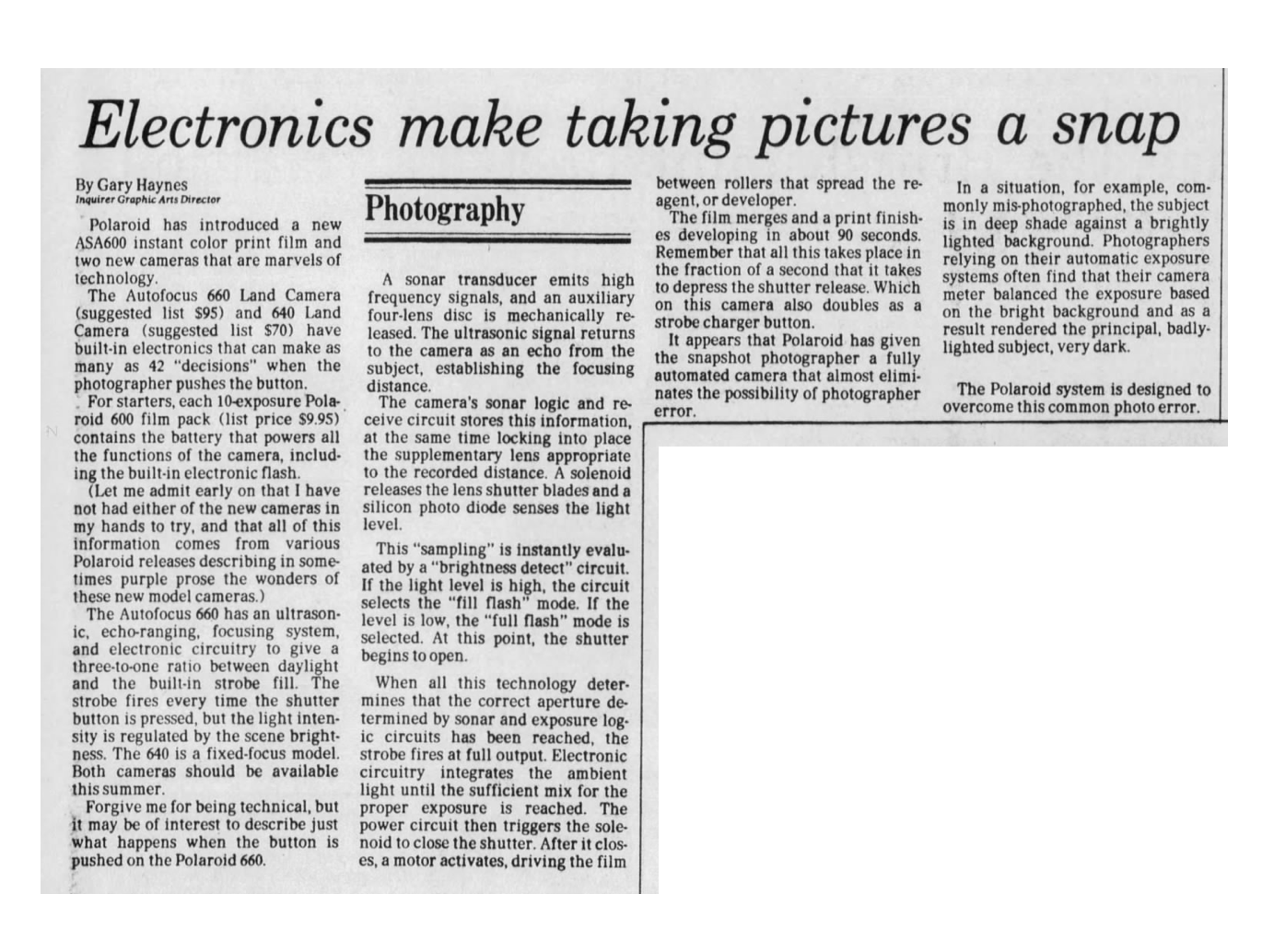 Electronics make taking pictures a snap

By Gary Haynes
Inquirer Graphic Arts Director

Polaroid has introduced a new ASA600 instant color print film and two new cameras that are marvels of technology.

The Autofocus 660 Land Camera (suggested list $95) and 640 Land Camera (suggested list $70) have built-in electronics that can make as many as 42 "decisions" when the photographer pushes the button.

For starters, each 10-exposure Polaroid 600 film pack (list price $9.95) contains the battery that powers all the functions of the camera, including the built-in electronic flash.

(Let me admit early on that I have not had either of the new cameras in my hands to try, and that all of this information comes from various Polaroid releases describing in sometimes purple prose the wonders of these new model cameras.)

The Autofocus 660 has an ultrasonic, echo-ranging, focusing system, and electronic circuitry to give a three-to-one ratio between daylight and the built-in strobe fill. The strobe fires every time the shutter button is pressed, but the light intensity is regulated by the scene brightness. The 640 is a fixed-focus model. Both cameras should be available this summer.

Forgive me for being technical, but it may be of interest to describe just what happens when the button is pushed on the Polaroid 660.

Photography

A sonar transducer emits high frequency signals, and an auxiliary four-lens disc is mechanically released. The ultrasonic signal returns to the camera as an echo from the subject, establishing the focusing distance.

The camera's sonar logic and receive circuit stores this information, at the same time locking into place the supplementary lens appropriate to the recorded distance. A solenoid releases the lens shutter blades and a silicon photo diode senses the light level.

This "sampling" is instantly evaluated by a "brightness detect" circuit. If the light level is high, the circuit selects the "fill flash" mode. If the level is low, the "full flash" mode is selected. At this point, the shutter begins to open.

When all this technology determines that the correct aperture determined by sonar and exposure logic circuits has been reached, the strobe fires at full output. Electronic circuitry integrates the ambient light until the sufficient mix for the proper exposure is reached. The power circuit then triggers the solenoid to close the shutter. After it closes, a motor activates, driving the film between rollers that spread the reagent, or developer.

The film merges and a print finishes developing in about 90 seconds. Remember that all this takes place in the fraction of a second that it takes to depress the shutter release. Which on this camera also doubles as a strobe charger button.

It appears that Polaroid has given the snapshot photographer a fully automated camera that almost eliminates the possibility of photographer error.

In a situation, for example, commonly mis-photographed, the subject is in deep shade against a brightly lighted background. Photographers relying on their automatic exposure systems often find that their camera meter balanced the exposure based on the bright background and as a result rendered the principal, badly-lighted subject, very dark.

The Polaroid system is designed to overcome this common photo error.